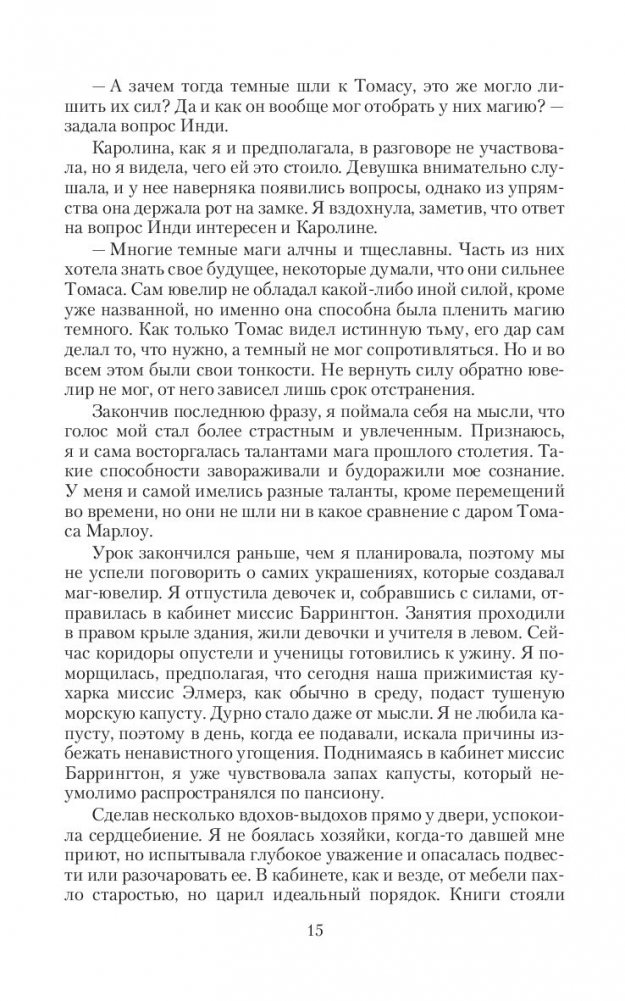 — А зачем тогда темные шли к Томасу, это же могло лишить их сил? Да и как он вообще мог отобрать у них магию? — задала вопрос Инди.

Каролина, как я и предполагала, в разговоре не участвовала, но я видела, чего ей это стоило. Девушка внимательно слушала, и у нее наверняка появились вопросы, однако из упрямства она держала рот на замке. Я вздохнула, заметив, что ответ на вопрос Инди интересен и Каролине.

— Многие темные маги алчны и тщеславны. Часть из них хотела знать свое будущее, некоторые думали, что они сильнее Томаса. Сам ювелир не обладал какой-либо иной силой, кроме уже названной, но именно она способна была пленить магию темного. Как только Томас видел истинную тьму, его дар сам делал то, что нужно, а темный не мог сопротивляться. Но и во всем этом были свои тонкости. Не вернуть силу обратно ювелир не мог, от него зависел лишь срок отстранения.

Закончив последнюю фразу, я поймала себя на мысли, что голос мой стал более страстным и увлеченным. Признаюсь, я и сама восторгалась талантами мага прошлого столетия. Такие способности завораживали и будоражили мое сознание. У меня и самой имелись разные таланты, кроме перемещений во времени, но они не шли ни в какое сравнение с даром Томаса Марлоу.

Урок закончился раньше, чем я планировала, поэтому мы не успели поговорить о самих украшениях, которые создавал маг-ювелир. Я отпустила девочек и, собравшись с силами, отправилась в кабинет миссис Баррингтон. Занятия проходили в правом крыле здания, жили девочки и учителя в левом. Сейчас коридоры опустели и ученицы готовились к ужину. Я поморщилась, предполагая, что сегодня наша прижимистая кухарка миссис Элмерз, как обычно в среду, подаст тушеную морскую капусту. Дурно стало даже от мысли. Я не любила капусту, поэтому в день, когда ее подавали, искала причины избежать ненавистного угощения. Поднимаясь в кабинет миссис Баррингтон, я уже чувствовала запах капусты, который неумолимо распространялся по пансиону.

Сделав несколько вдохов-выдохов прямо у двери, успокоила сердцебиение. Я не боялась хозяйки, когда-то давшей мне приют, но испытывала глубокое уважение и опасалась подвести или разочаровать ее. В кабинете, как и везде, от мебели пахло старостью, но царил идеальный порядок. Книги стояли

15